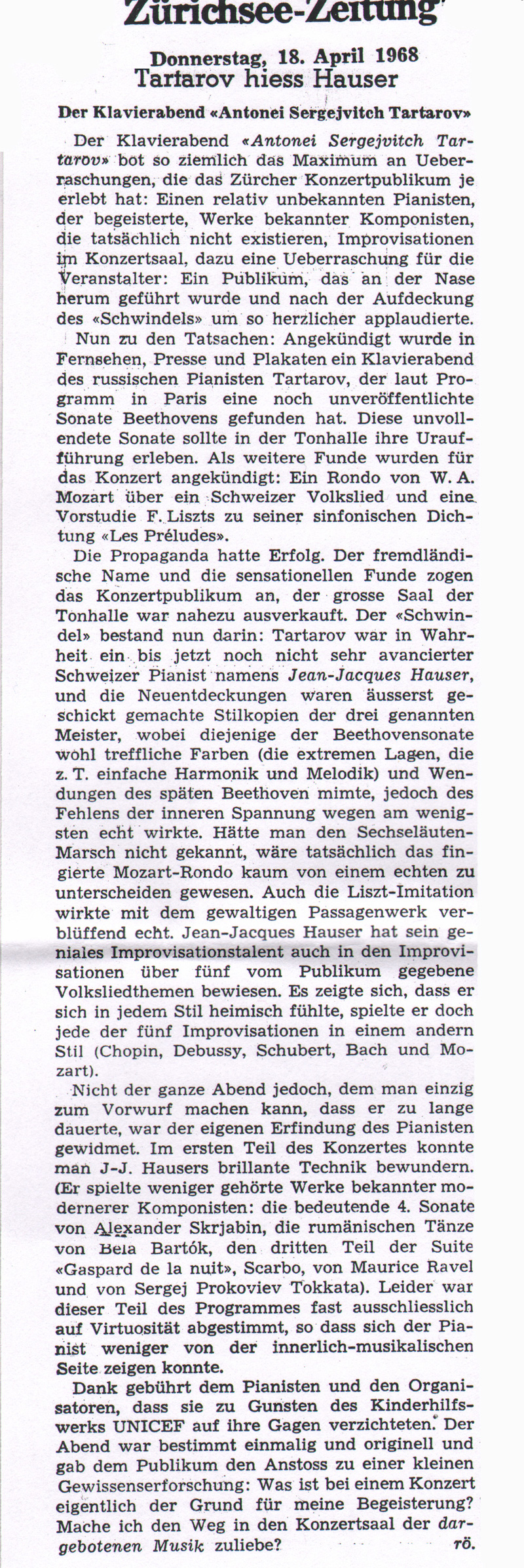 Zürichsee-Zeitung

Donnerstag, 18. April 1968

Tartarov hiess Hauser

Der Klavierabend «Antonei Sergejvitch Tartarov»

Der Klavierabend «Antonei Sergejvitch Tartarov» bot so ziemlich das Maximum an Ueberraschungen, die das Zürcher Konzertpublikum je erlebt hat: Einen relativ unbekannten Pianisten, der begeisterte, Werke bekannter Komponisten, die tatsächlich nicht existieren, Improvisationen im Konzertsaal, dazu eine Ueberraschung für die Veranstalter: Ein Publikum, das an der Nase herum geführt wurde und nach der Aufdeckung des «Schwindels» um so herzlicher applaudierte.

Nun zu den Tatsachen: Angekündigt wurde in Fernsehen, Presse und Plakaten ein Klavierabend des russischen Pianisten Tartarov, der laut Programm in Paris eine noch unveröffentlichte Sonate Beethovens gefunden hat. Diese unvollendete Sonate sollte in der Tonhalle ihre Uraufführung erleben. Als weitere Funde wurden für das Konzert angekündigt: Ein Rondo von W. A. Mozart über ein Schweizer Volkslied und eine Vorstudie F. Liszts zu seiner sinfonischen Dichtung «Les Préludes».

Die Propaganda hatte Erfolg. Der fremdländische Name und die sensationellen Funde zogen das Konzertpublikum an, der grosse Saal der Tonhalle war nahezu ausverkauft. Der «Schwindel» bestand nun darin: Tartarov war in Wahrheit ein bis jetzt noch nicht sehr avancierter Schweizer Pianist namens Jean-Jacques Hauser, und die Neuentdeckungen waren äusserst geschickt gemachte Stilkopien der drei genannten Meister, wobei diejenige der Beethovensonate wohl treffliche Farben (die extremen Lagen, die z. T. einfache Harmonik und Melodik) und Wendungen des späten Beethoven mimte, jedoch des Fehlens der inneren Spannung wegen am wenigsten echt wirkte. Hätte man den Sechseläuten-Marsch nicht gekannt, wäre tatsächlich das fingierte Mozart-Rondo kaum von einem echten zu unterscheiden gewesen. Auch die Liszt-Imitation wirkte mit dem gewaltigen Passagenwerk verblüffend echt. Jean-Jacques Hauser hat sein geniales Improvisationstalent auch in den Improvisationen über fünf vom Publikum gegebene Volksliedthemen bewiesen. Es zeigte sich, dass er sich in jedem Stil heimisch fühlte, spielte er doch jede der fünf Improvisationen in einem andern Stil (Chopin, Debussy, Schubert, Bach und Mozart).

Nicht der ganze Abend jedoch, dem man einzig zum Vorwurf machen kann, dass er zu lange dauerte, war der eigenen Erfindung des Pianisten gewidmet. Im ersten Teil des Konzertes konnte man J-J. Hausers brillante Technik bewundern. (Er spielte weniger gehörte Werke bekannter modernerer Komponisten: die bedeutende 4. Sonate von Alexander Skrjabin, die rumänischen Tänze von Bela Bartók, den dritten Teil der Suite «Gaspard de la nuit», Scarbo, von Maurice Ravel und von Sergej Prokoviev Tokkata). Leider war dieser Teil des Programmes fast ausschliesslich auf Virtuosität abgestimmt, so dass sich der Pianist weniger von der innerlich-musikalischen Seite zeigen konnte.

Dank gebührt dem Pianisten und den Organisatoren, dass sie zu Gunsten des Kinderhilfswerks UNICEF auf ihre Gagen verzichteten. Der Abend war bestimmt einmalig und originell und gab dem Publikum den Anstoss zu einer kleinen Gewissenserforschung: Was ist bei einem Konzert eigentlich der Grund für meine Begeisterung? Mache ich den Weg in den Konzertsaal der dargebotenen Musik zuliebe? rö.